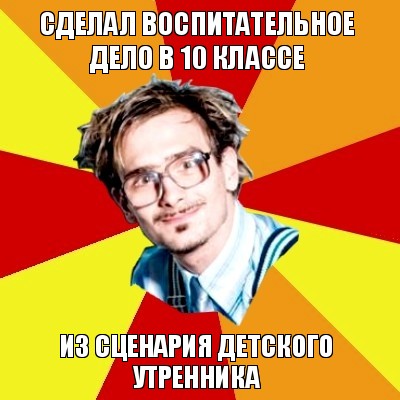 СДЕЛАЛ ВОСПИТАТЕЛЬНОЕ ДЕЛО В 10 КЛАССЕ

ИЗ СЦЕНАРИЯ ДЕТСКОГО УТРЕННИКА